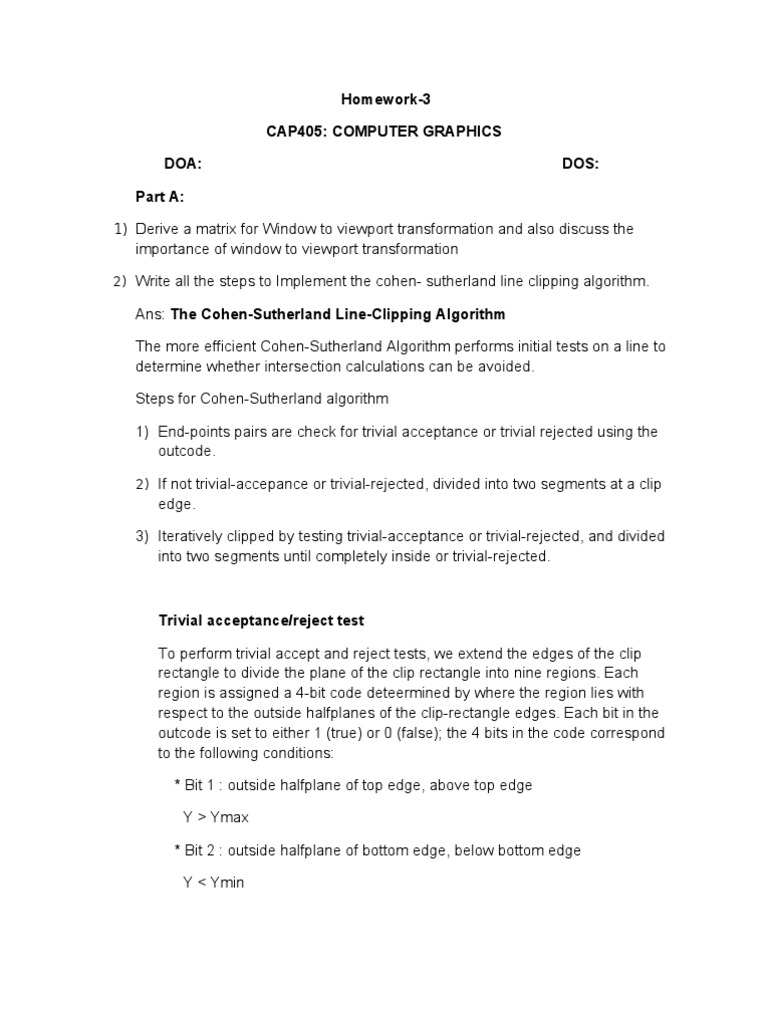 Homework-3

CAP405: COMPUTER GRAPHICS

DOA: DOS:

Part A:

1) Derive a matrix for Window to viewport transformation and also discuss the importance of window to viewport transformation

2) Write all the steps to Implement the cohen- sutherland line clipping algorithm.

Ans: The Cohen-Sutherland Line-Clipping Algorithm

The more efficient Cohen-Sutherland Algorithm performs initial tests on a line to determine whether intersection calculations can be avoided.

Steps for Cohen-Sutherland algorithm

1) End-points pairs are check for trivial acceptance or trivial rejected using the outcode.

2) If not trivial-accepance or trivial-rejected, divided into two segments at a clip edge.

3) Iteratively clipped by testing trivial-acceptance or trivial-rejected, and divided into two segments until completely inside or trivial-rejected.

Trivial acceptance/reject test

To perform trivial accept and reject tests, we extend the edges of the clip rectangle to divide the plane of the clip rectangle into nine regions. Each region is assigned a 4-bit code deteermined by where the region lies with respect to the outside halfplanes of the clip-rectangle edges. Each bit in the outcode is set to either 1 (true) or 0 (false); the 4 bits in the code correspond to the following conditions:

* Bit 1 : outside halfplane of top edge, above top edge

Y > Ymax

* Bit 2 : outside halfplane of bottom edge, below bottom edge

Y < Ymin